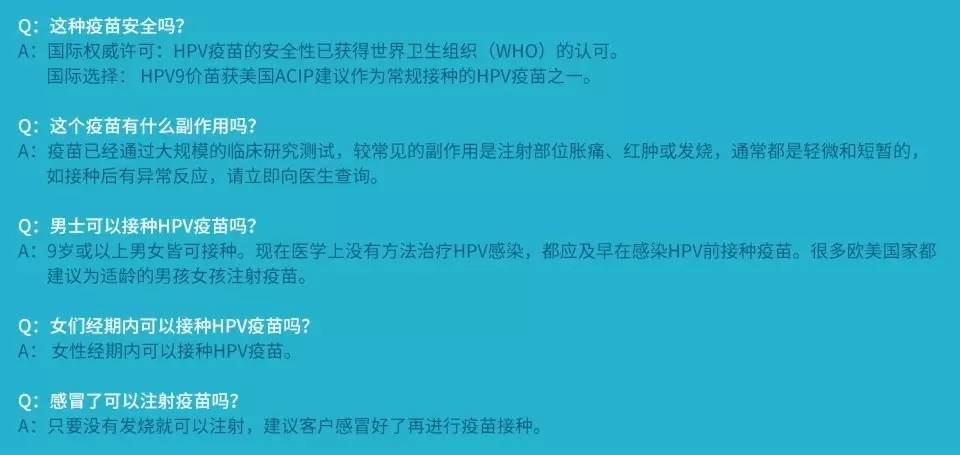 Q：这种疫苗安全吗？
A：国际权威许可：HPV疫苗的安全性已获得世界卫生组织（WHO）的认可。
国际选择： HPV9价苗获美国ACIP建议作为常规接种的HPV疫苗之一。

Q：这个疫苗有什么副作用吗？
A：疫苗已经通过大规模的临床研究测试，较常见的副作用是注射部位胀痛、红肿或发烧，通常都是轻微和短暂的，如接种后有异常反应，请立即向医生查询。

Q：男士可以接种HPV疫苗吗？
A：9岁或以上男女皆可接种。现在医学上没有方法治疗HPV感染，都应及早在感染HPV前接种疫苗。很多欧美国家都建议为适龄的男孩女孩注射疫苗。

Q：女们经期内可以接种HPV疫苗吗？
A： 女性经期内可以接种HPV疫苗。

Q：感冒了可以注射疫苗吗？
A：只要没有发烧就可以注射，建议客户感冒好了再进行疫苗接种。